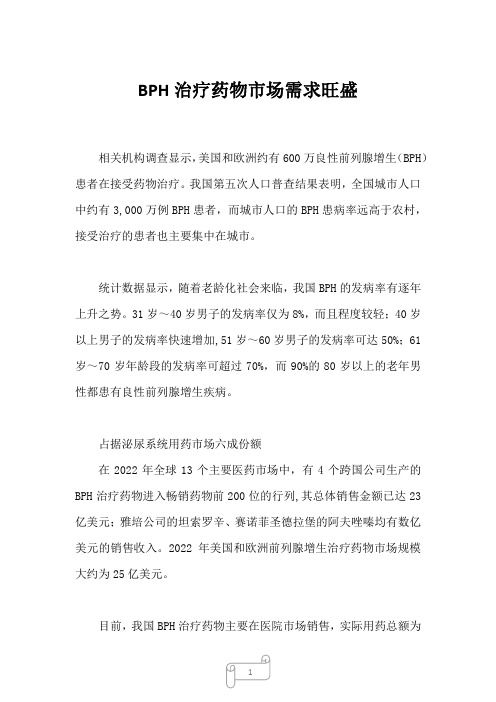 BPH 治疗药物市场需求旺盛

相关机构调查显示，美国和欧洲约有 600 万良性前列腺增生（BPH）患者在接受药物治疗。我国第五次人口普查结果表明，全国城市人口中约有 3,000 万例 BPH 患者，而城市人口的 BPH 患病率远高于农村，接受治疗的患者也主要集中在城市。

统计数据显示，随着老龄化社会来临，我国 BPH 的发病率有逐年上升之势。31 岁～40 岁男子的发病率仅为 8%，而且程度较轻；40 岁以上男子的发病率快速增加，51 岁～60 岁男子的发病率可达 50%；61 岁～70 岁年龄段的发病率可超过 70%，而 90%的 80 岁以上的老年男性都患有良性前列腺增生疾病。

占据泌尿系统用药市场六成份额

在 2022 年全球 13 个主要医药市场中，有 4 个跨国公司生产的 BPH 治疗药物进入畅销药物前 200 位的行列，其总体销售金额已达 23 亿美元；雅培公司的坦索罗辛、赛诺菲圣德拉堡的阿夫唑嗪均有数亿美元的销售收入。2022 年美国和欧洲前列腺增生治疗药物市场规模大约为 25 亿美元。

目前，我国 BPH 治疗药物主要在医院市场销售，实际用药总额为

1